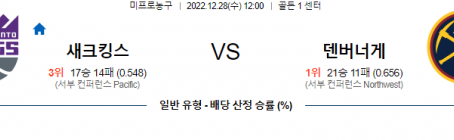 미프로농구 | 2022.12.28(수) 12:00 | 골든 1 센터

새크킹스

3위 17승 14패 (0.548)
(서부 컨퍼런스 Pacific)

VS

덴버너게

1위 21승 11패 (0.656)
(서부 컨퍼런스 Northwest)

일반 유형 - 배당 산정 승률 (%)